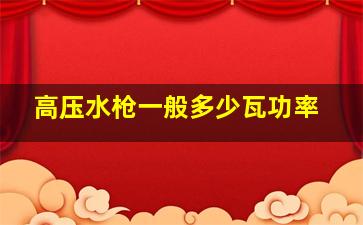 高压水枪一般多少瓦功率